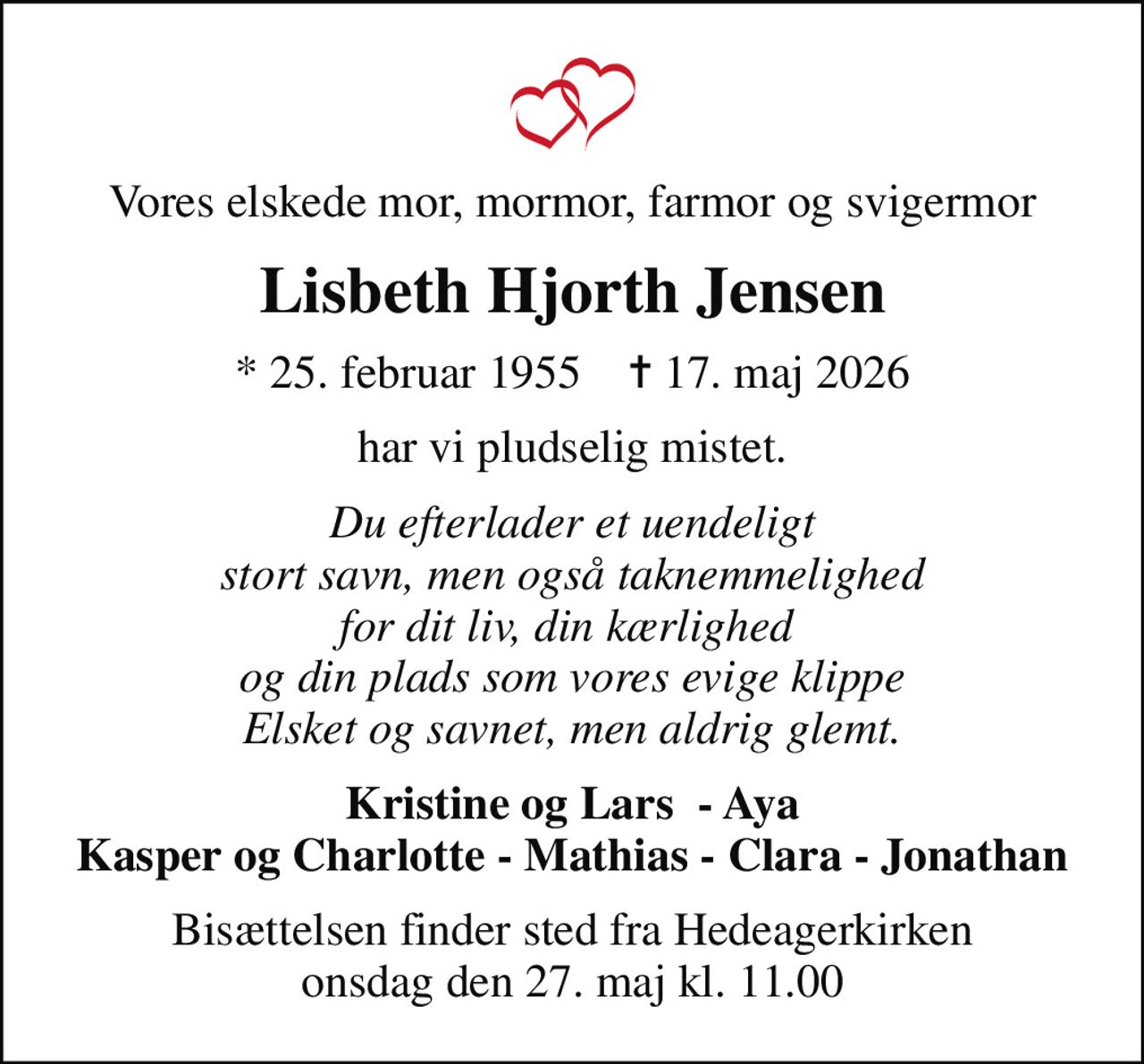 Vores elskede mor, mormor, farmor og svigermor

Lisbeth Hjorth Jensen

* 25. februar 1955 † 17. maj 2026

har vi pludselig mistet.

Du efterlader et uendeligt
stort savn, men også taknemmelighed
for dit liv, din kærlighed
og din plads som vores evige klippe
Elsket og savnet, men aldrig glemt.

Kristine og Lars - Aya
Kasper og Charlotte - Mathias - Clara - Jonathan

Bisættelsen finder sted fra Hedeagerkirken
onsdag den 27. maj kl. 11.00